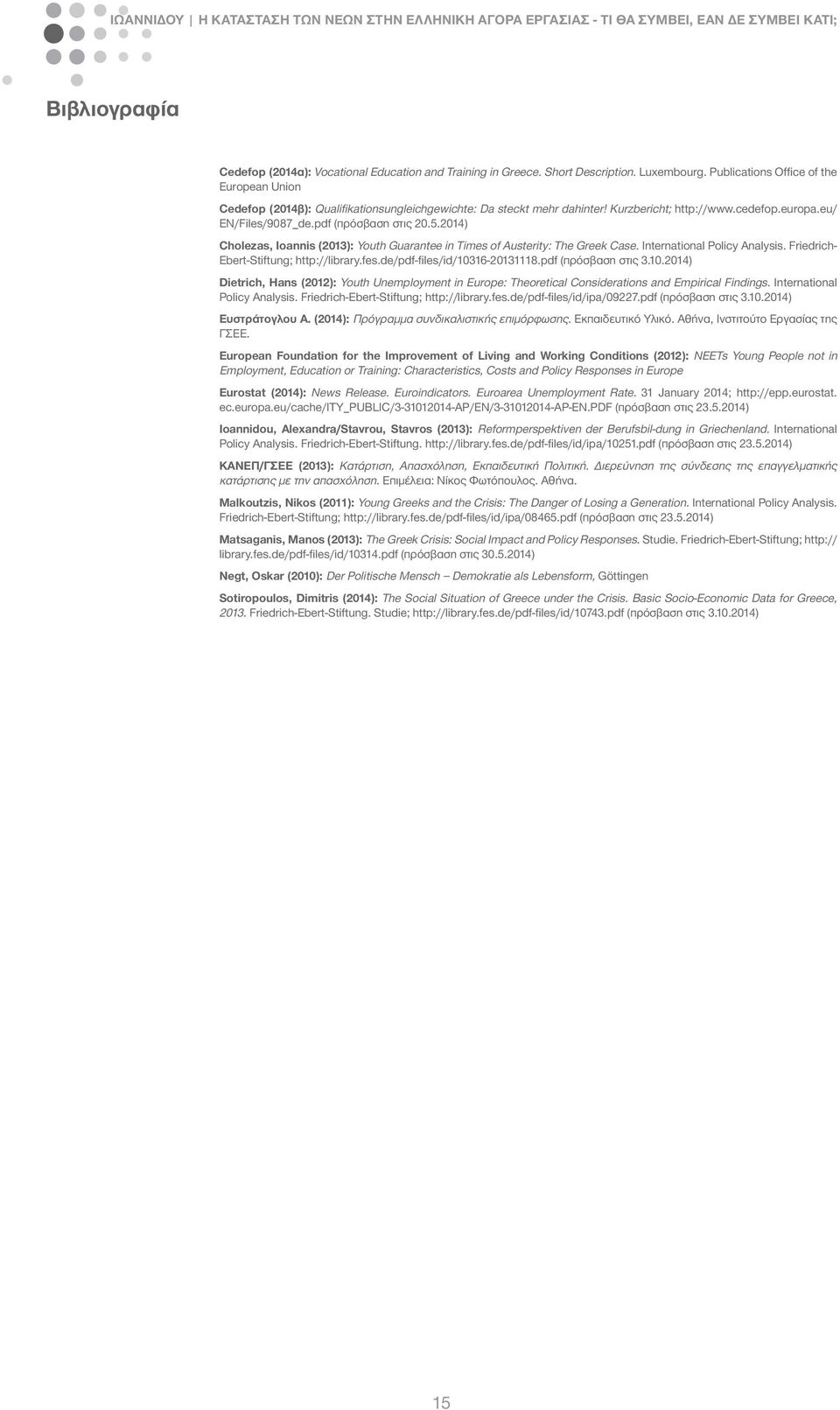 ΙΩΑΝΝΙΔΟΥ | Η ΚΑΤΑΣΤΑΣΗ ΤΩΝ ΝΕΩΝ ΣΤΗΝ ΕΛΛΗΝΙΚΗ ΑΓΟΡΑ ΕΡΓΑΣΙΑΣ - ΤΙ ΘΑ ΣΥΜΒΕΙ, ΕΑΝ ΔΕ ΣΥΜΒΕΙ ΚΑΤΙ;

Βιβλιογραφία

Cedefop (2014α): Vocational Education and Training in Greece. Short Description. Luxembourg. Publications Office of the European Union

Cedefop (2014β): Qualifikationsungleichgewichte: Da steckt mehr dahinter! Kurzbericht; http://www.cedefop.europa.eu/EN/Files/9087_de.pdf (πρόσβαση στις 20.5.2014)

Cholezas, Ioannis (2013): Youth Guarantee in Times of Austerity: The Greek Case. International Policy Analysis. Friedrich-Ebert-Stiftung; http://library.fes.de/pdf-files/id/10316-20131118.pdf (πρόσβαση στις 3.10.2014)

Dietrich, Hans (2012): Youth Unemployment in Europe: Theoretical Considerations and Empirical Findings. International Policy Analysis. Friedrich-Ebert-Stiftung; http://library.fes.de/pdf-files/id/ipa/09227.pdf (πρόσβαση στις 3.10.2014)

Ευστράτογλου Α. (2014): Πρόγραμμα συνδικαλιστικής επιμόρφωσης. Εκπαιδευτικό Υλικό. Αθήνα, Ινστιτούτο Εργασίας της ΓΣΕΕ.

European Foundation for the Improvement of Living and Working Conditions (2012): NEETs Young People not in Employment, Education or Training: Characteristics, Costs and Policy Responses in Europe

Eurostat (2014): News Release. Euroindicators. Euroarea Unemployment Rate. 31 January 2014; http://epp.eurostat.ec.europa.eu/cache/ITY_PUBLIC/3-31012014-AP/EN/3-31012014-AP-EN.PDF (πρόσβαση στις 23.5.2014)

Ioannidou, Alexandra/Stavrou, Stavros (2013): Reformperspektiven der Berufsbil-dung in Griechenland. International Policy Analysis. Friedrich-Ebert-Stiftung. http://library.fes.de/pdf-files/id/ipa/10251.pdf (πρόσβαση στις 23.5.2014)

ΚΑΝΕΠ/ΓΣΕΕ (2013): Κατάρτιση, Απασχόληση, Εκπαιδευτική Πολιτική. Διερεύνηση της σύνδεσης της επαγγελματικής κατάρτισης με την απασχόληση. Επιμέλεια: Νίκος Φωτόπουλος. Αθήνα.

Malkoutzis, Nikos (2011): Young Greeks and the Crisis: The Danger of Losing a Generation. International Policy Analysis. Friedrich-Ebert-Stiftung; http://library.fes.de/pdf-files/id/ipa/08465.pdf (πρόσβαση στις 23.5.2014)

Matsaganis, Manos (2013): The Greek Crisis: Social Impact and Policy Responses. Studie. Friedrich-Ebert-Stiftung; http://library.fes.de/pdf-files/id/10314.pdf (πρόσβαση στις 30.5.2014)

Negt, Oskar (2010): Der Politische Mensch – Demokratie als Lebensform, Göttingen

Sotiropoulos, Dimitris (2014): The Social Situation of Greece under the Crisis. Basic Socio-Economic Data for Greece, 2013. Friedrich-Ebert-Stiftung. Studie; http://library.fes.de/pdf-files/id/10743.pdf (πρόσβαση στις 3.10.2014)

15